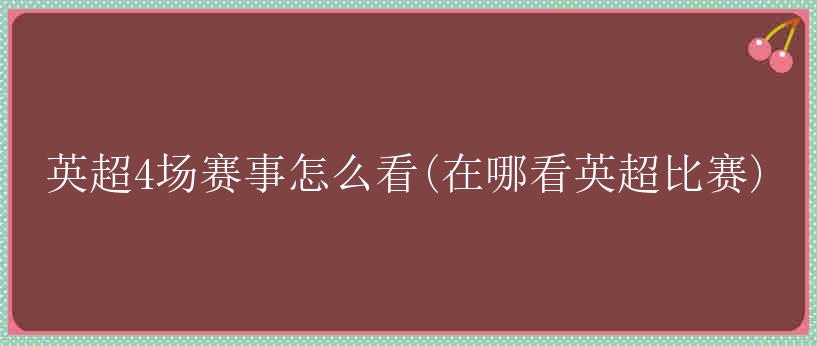 英超4场赛事怎么看(在哪看英超比赛)